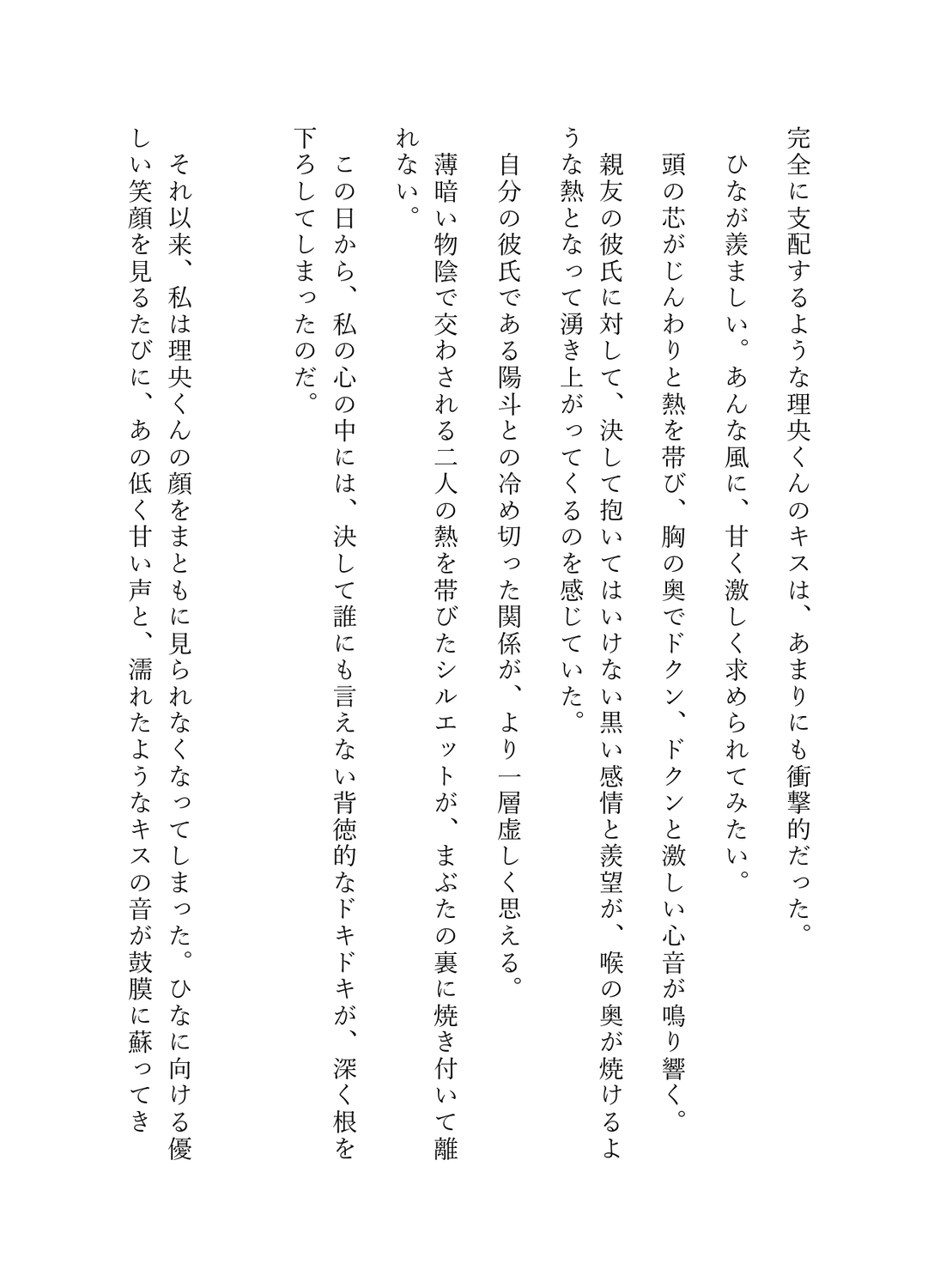 完全に支配するような理央くんのキスは、あまりにも衝撃的だった。

ひなが羨ましい。あんな風に、甘く激しく求められてみたい。

頭の芯がじんわりと熱を帯び、胸の奥でドクン、ドクンと激しい心音が鳴り響く。

親友の彼氏に対して、決して抱いてはいけない黒い感情と羨望が、喉の奥が焼けるような熱となって湧き上がってくるのを感じていた。

自分の彼氏である陽斗との冷め切った関係が、より一層虚しく思える。

薄暗い物陰で交わされる二人の熱を帯びたシルエットが、まぶたの裏に焼き付いて離れない。

この日から、私の心の中には、決して誰にも言えない背徳的なドキドキが、深く根を下ろしてしまったのだ。

それ以来、私は理央くんの顔をまともに見られなくなってしまった。ひなに向ける優しい笑顔を見るたびに、あの低く甘い声と、濡れたようなキスの音が鼓膜に蘇ってき